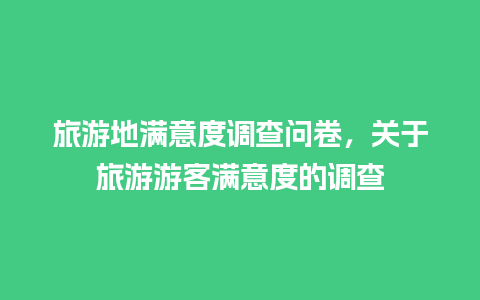 旅游地满意度调查问卷，关于旅游游客满意度的调查